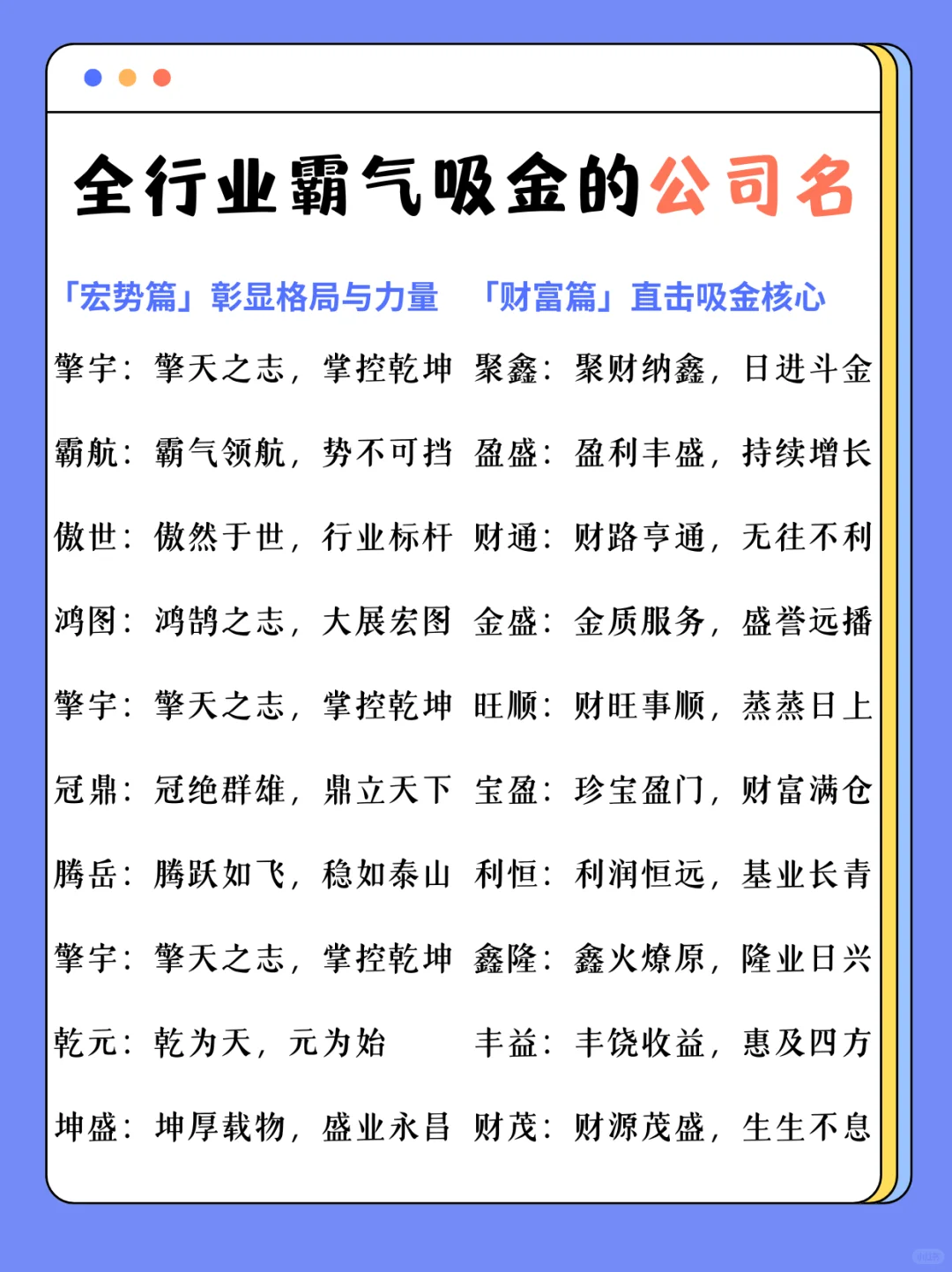 全行业霸气吸金的公司名

「宏势篇」彰显格局与力量

擎宇：擎天之志，掌控乾坤

霸航：霸气领航，势不可挡

傲世：傲然于世，行业标杆

鸿图：鸿鹄之志，大展宏图

擎宇：擎天之志，掌控乾坤

冠鼎：冠绝群雄，鼎立天下

腾岳：腾跃如飞，稳如泰山

擎宇：擎天之志，掌控乾坤

乾元：乾为天，元为始

坤盛：坤厚载物，盛业永昌

「财富篇」直击吸金核心

聚鑫：聚财纳鑫，日进斗金

盈盛：盈利丰盛，持续增长

财通：财路亨通，无往不利

金盛：金质服务，盛誉远播

旺顺：财旺事顺，蒸蒸日上

宝盈：珍宝盈门，财富满仓

利恒：利润恒远，基业长青

鑫隆：鑫火燎原，隆业日兴

丰益：丰饶收益，惠及四方

财茂：财源茂盛，生生不息